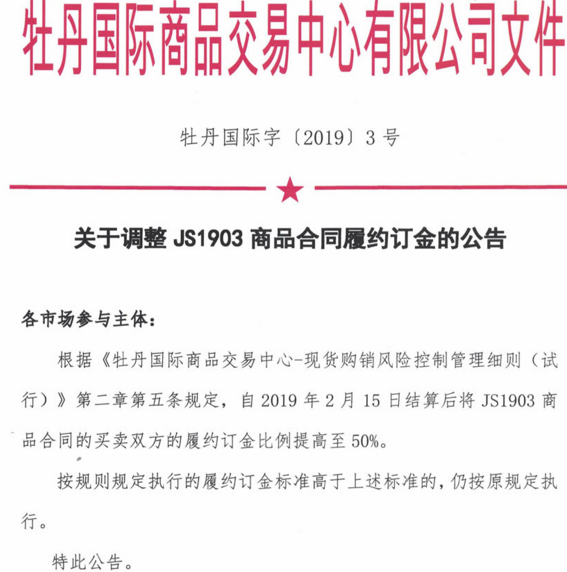 牡丹国际商品交易中心有限公司文件

牡丹国际字〔2019〕3号

关于调整 JS1903 商品合同履约订金的公告

各市场参与主体：

根据《牡丹国际商品交易中心-现货购销风险控制管理细则（试行）》第二章第五条规定，自 2019 年 2 月 15 日结算后将 JS1903 商品合同的买卖双方的履约订金比例提高至 50%。

按规则规定执行的履约订金标准高于上述标准的，仍按原规定执行。

特此公告。